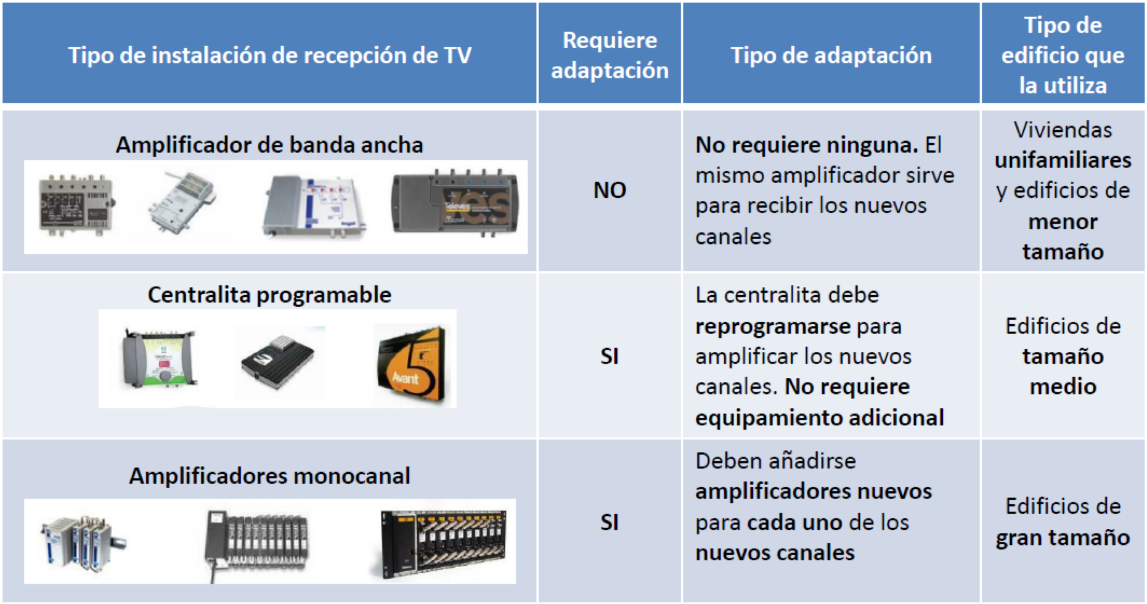 | Tipo de instalación de recepción de TV | Requiere adaptación | Tipo de adaptación | Tipo de edificio que la utiliza |
|---|---|---|---|
| Amplificador de banda ancha | NO | No requiere ninguna. El mismo amplificador sirve para recibir los nuevos canales | Viviendas unifamiliares y edificios de menor tamaño |
| Centralita programable | SI | La centralita debe reprogramarse para amplificar los nuevos canales. No requiere equipamiento adicional | Edificios de tamaño medio |
| Amplificadores monocanal | SI | Deben añadirse amplificadores nuevos para cada uno de los nuevos canales | Edificios de gran tamaño |